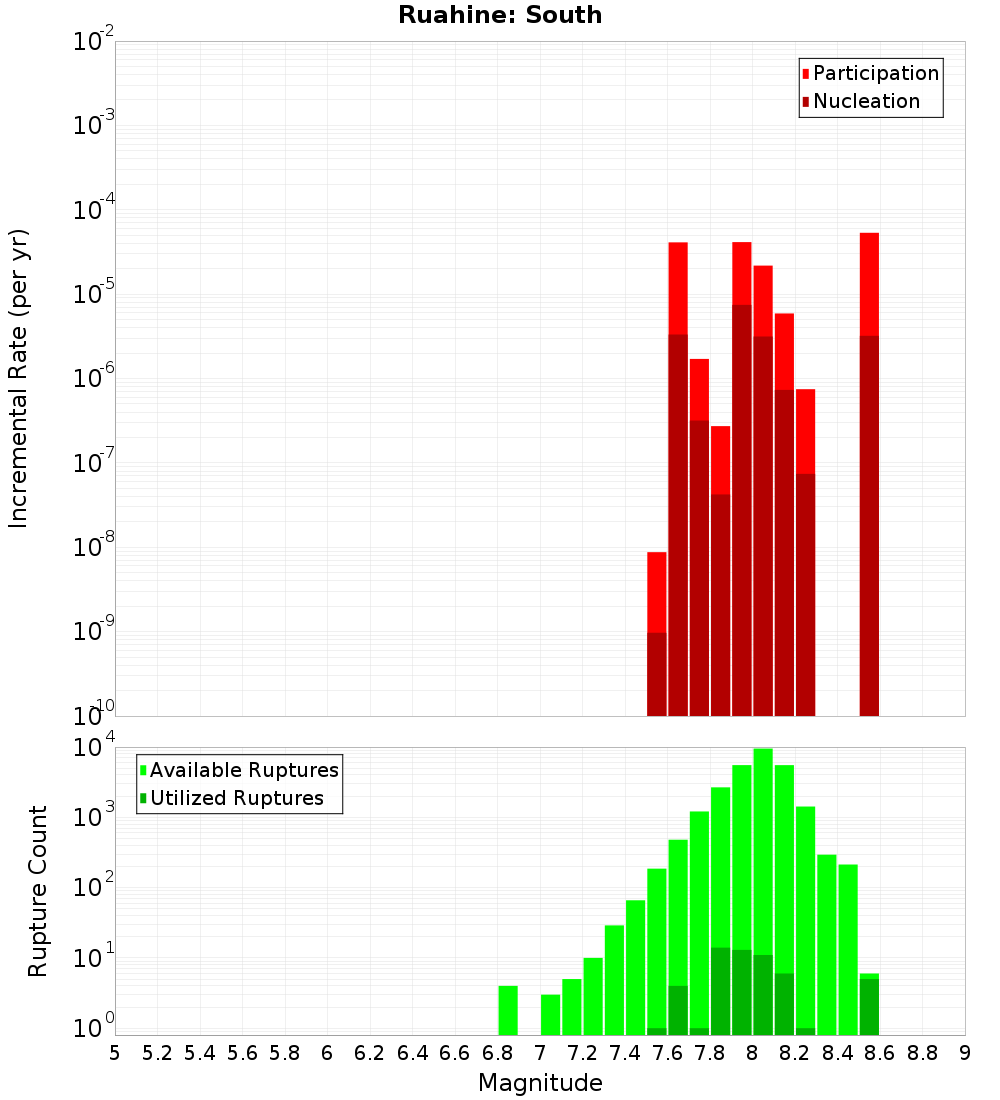 Ruahine: South

Participation
Nucleation

Incremental Rate (per yr)

$10^{-2}$
$10^{-3}$
$10^{-4}$
$10^{-5}$
$10^{-6}$
$10^{-7}$
$10^{-8}$
$10^{-9}$
$10^{-10}$

Available Ruptures
Utilized Ruptures

Rupture Count

$10^{4}$
$10^{3}$
$10^{2}$
$10^{1}$
$10^{0}$

5 5.2 5.4 5.6 5.8 6 6.2 6.4 6.6 6.8 7 7.2 7.4 7.6 7.8 8 8.2 8.4 8.6 8.8 9

Magnitude